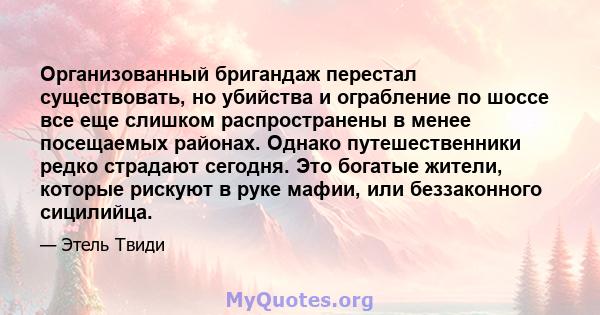 Организованный бригандаж перестал существовать, но убийства и ограбление по шоссе все еще слишком распространены в менее посещаемых районах. Однако путешественники редко страдают сегодня. Это богатые жители, которые рискуют в руке мафии, или беззаконного сицилийца.

— Этель Твиди

MyQuotes.org